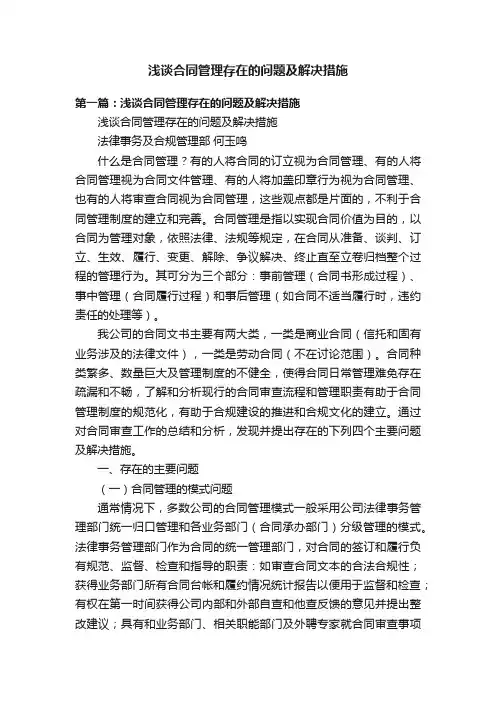 浅谈合同管理存在的问题及解决措施

第一篇：浅谈合同管理存在的问题及解决措施

浅谈合同管理存在的问题及解决措施

法律事务及合规管理部 何玉鸣

什么是合同管理？有的人将合同的订立视为合同管理、有的人将合同管理视为合同文件管理、有的人将加盖印章行为视为合同管理、也有的人将审查合同视为合同管理，这些观点都是片面的，不利于合同管理制度的建立和完善。合同管理是指以实现合同价值为目的，以合同为管理对象，依照法律、法规等规定，在合同从准备、谈判、订立、生效、履行、变更、解除、争议解决、终止直至立卷归档整个过程的管理行为。其可分为三个部分：事前管理（合同书形成过程）、事中管理（合同履行过程）和事后管理（如合同不适当履行时，违约责任的处理等）。

我公司的合同文书主要有两大类，一类是商业合同（信托和固有业务涉及的法律文件），一类是劳动合同（不在讨论范围）。合同种类繁多、数量巨大及管理制度的不健全，使得合同日常管理难免存在疏漏和不畅，了解和分析现行的合同审查流程和管理职责有助于合同管理制度的规范化，有助于合规建设的推进和合规文化的建立。通过对合同审查工作的总结和分析，发现并提出存在的下列四个主要问题及解决措施。

一、存在的主要问题

（一）合同管理的模式问题

通常情况下，多数公司的合同管理模式一般采用公司法律事务管理部门统一归口管理和各业务部门（合同承办部门）分级管理的模式。法律事务管理部门作为合同的统一管理部门，对合同的签订和履行负有规范、监督、检查和指导的职责：如审查合同文本的合法合规性；获得业务部门所有合同台帐和履约情况统计报告以便用于监督和检查；有权在第一时间获得公司内部和外部自查和他查反馈的意见并提出整改建议；具有和业务部门、相关职能部门及外聘专家就合同审查事项